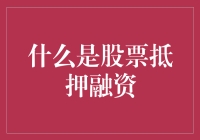 什么是股票抵押融资